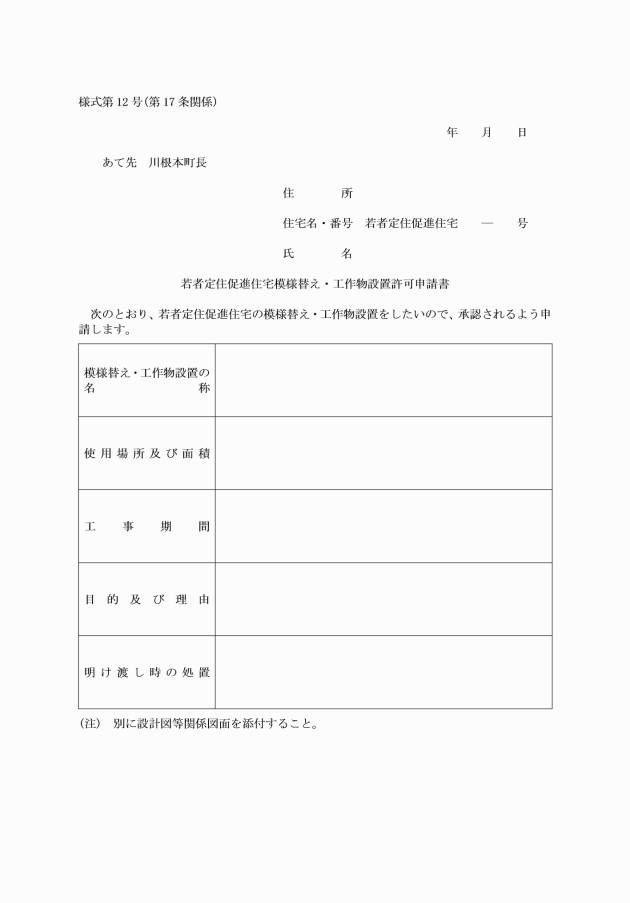 様式第12号(第17条関係)

年　月　日

あて先　川根本町長

住　所

住宅名・番号　若者定住促進住宅　―　号

氏　名

若者定住促進住宅模様替え・工作物設置許可申請書

次のとおり、若者定住促進住宅の模様替え・工作物設置をしたいので、承認されるよう申請します。

| 模様替え・工作物設置の名称 | |
|---|---|
| 使用場所及び面積 | |
| 工事期間 | |
| 目的及び理由 | |
| 明け渡し時の処置 | |

(注)　別に設計図等関係図面を添付すること。